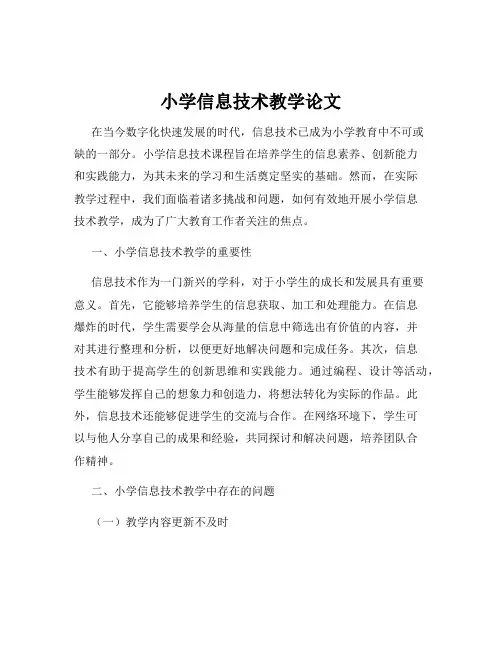 小学信息技术教学论文

在当今数字化快速发展的时代，信息技术已成为小学教育中不可或缺的一部分。小学信息技术课程旨在培养学生的信息素养、创新能力和实践能力，为其未来的学习和生活奠定坚实的基础。然而，在实际教学过程中，我们面临着诸多挑战和问题，如何有效地开展小学信息技术教学，成为了广大教育工作者关注的焦点。

一、小学信息技术教学的重要性

信息技术作为一门新兴的学科，对于小学生的成长和发展具有重要意义。首先，它能够培养学生的信息获取、加工和处理能力。在信息爆炸的时代，学生需要学会从海量的信息中筛选出有价值的内容，并对其进行整理和分析，以便更好地解决问题和完成任务。其次，信息技术有助于提高学生的创新思维和实践能力。通过编程、设计等活动，学生能够发挥自己的想象力和创造力，将想法转化为实际的作品。此外，信息技术还能够促进学生的交流与合作。在网络环境下，学生可以与他人分享自己的成果和经验，共同探讨和解决问题，培养团队合作精神。

二、小学信息技术教学中存在的问题

（一）教学内容更新不及时